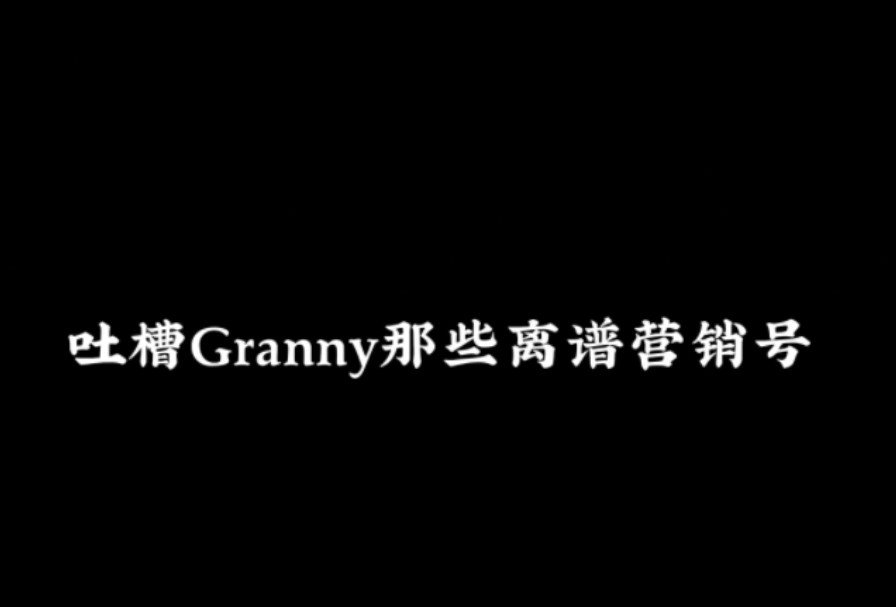 吐槽Granny那些离谱营销号